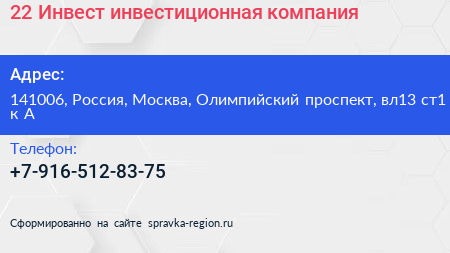 22 Инвест инвестиционная компания

Адрес:

141006, Россия, Москва, Олимпийский проспект, вл13 ст1 к А

Телефон:

+7-916-512-83-75

Сформированно на сайте spravka-region.ru